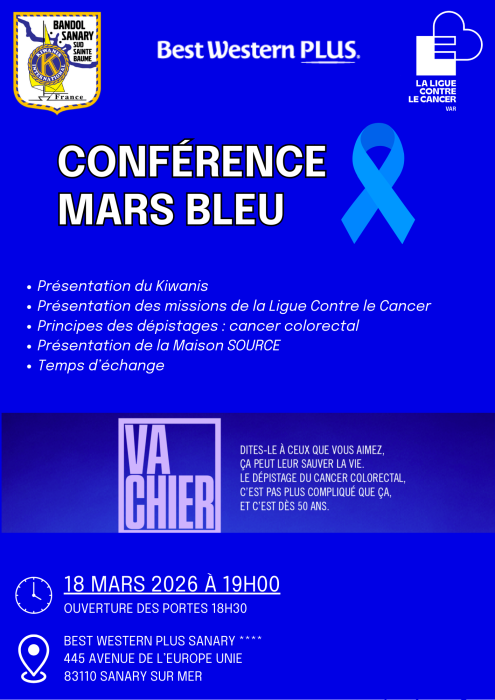 BANDOL SANARY SUD SAINTE BAUME
KIWANIS INTERNATIONAL
France

Best Western PLUS.

LA LIGUE CONTRE LE CANCER
VAR

CONFÉRENCE MARS BLEU

• Présentation du Kiwanis
• Présentation des missions de la Ligue Contre le Cancer
• Principes des dépistages : cancer colorectal
• Présentation de la Maison SOURCE
• Temps d'échange

VA CHIER

DITES-LE À CEUX QUE VOUS AIMEZ, ÇA PEUT LEUR SAUVER LA VIE.
LE DÉPISTAGE DU CANCER COLORECTAL, C'EST PAS PLUS COMPLIQUÉ QUE ÇA, ET C'EST DÈS 50 ANS.

18 MARS 2026 À 19H00
OUVERTURE DES PORTES 18H30

BEST WESTERN PLUS SANARY ****
445 AVENUE DE L'EUROPE UNIE
83110 SANARY SUR MER